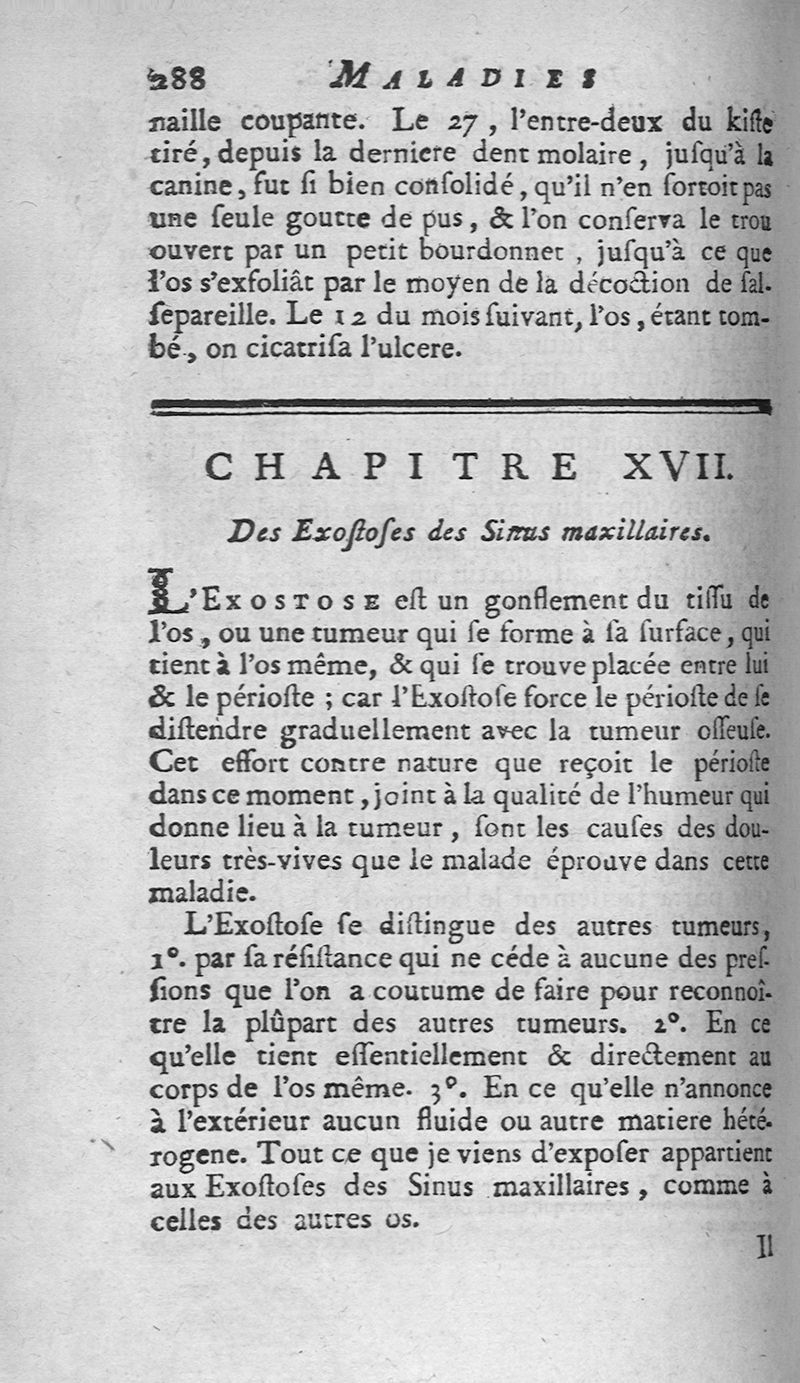 288 MALADIES

naille coupante. Le 27, l'entre-deux du kiste tiré, depuis la derniere dent molaire, jusqu'à la canine, fut si bien consolidé, qu'il n'en sortoit pas une seule goutte de pus, & l'on conserva le trou ouvert par un petit bourdonnet, jusqu'à ce que l'os s'exfoliât par le moyen de la décoction de salsepareille. Le 12 du mois suivant, l'os, étant tombé, on cicatrisa l'ulcere.

CHAPITRE XVII.

Des Exostoses des Sinus maxillaires.

L'EXOSTOSE est un gonflement du tissu de l'os, ou une tumeur qui se forme à sa surface, qui tient à l'os même, & qui se trouve placée entre lui & le périoste ; car l'Exostose force le périoste de se distendre graduellement avec la tumeur osseuse. Cet effort contre nature que reçoit le périoste dans ce moment, joint à la qualité de l'humeur qui donne lieu à la tumeur, sont les causes des douleurs très-vives que le malade éprouve dans cette maladie.

L'Exostose se distingue des autres tumeurs, 1°. par sa résistance qui ne céde à aucune des pressions que l'on a coutume de faire pour reconnoître la plûpart des autres tumeurs. 2°. En ce qu'elle tient essentiellement & directement au corps de l'os même. 3°. En ce qu'elle n'annonce à l'extérieur aucun fluide ou autre matiere hétérogene. Tout ce que je viens d'exposer appartient aux Exostoses des Sinus maxillaires, comme à celles des autres os.

Il